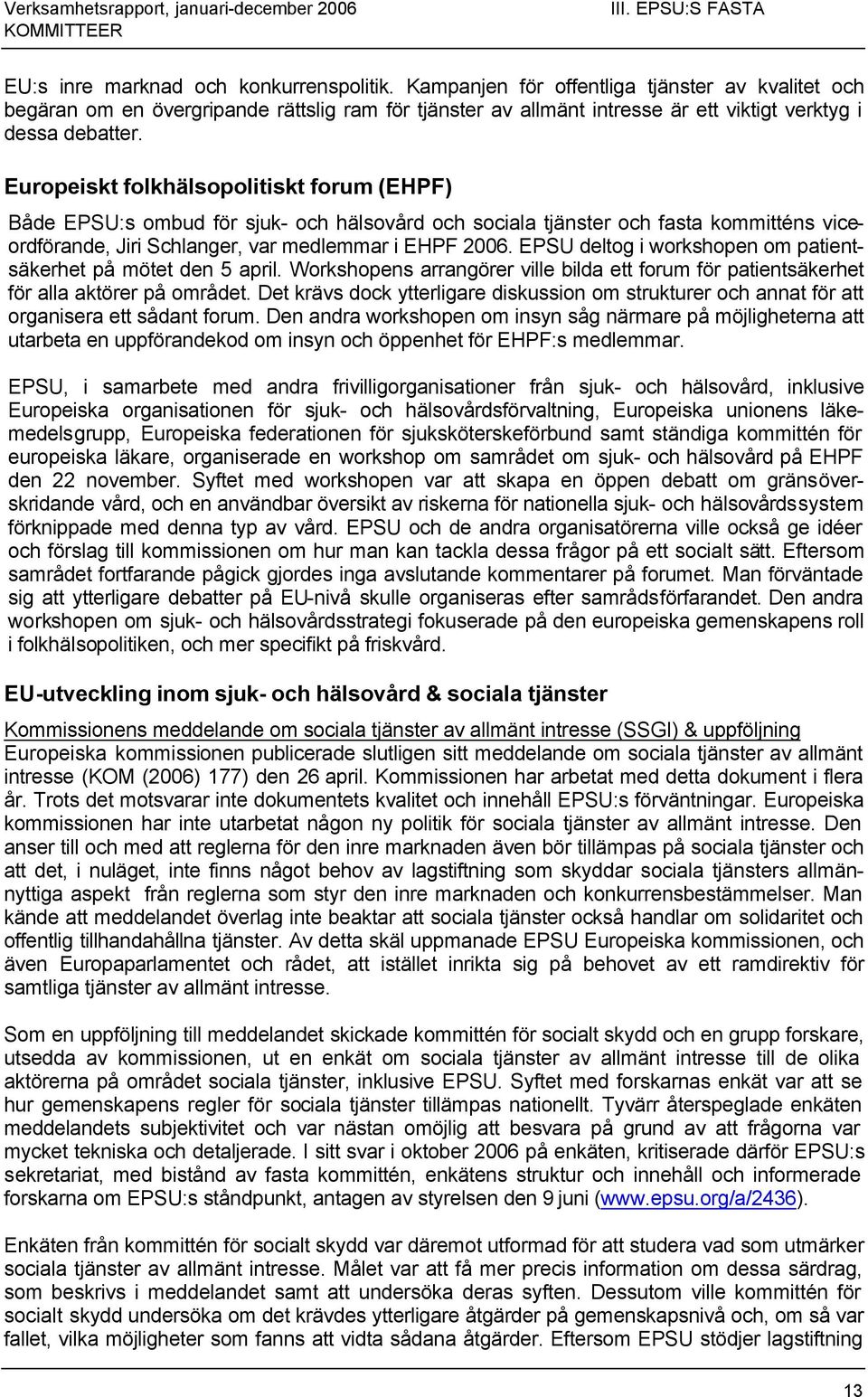 Verksamhetsrapport, januari-december 2006 III. EPSU:S FASTA KOMMITTEER

EU:s inre marknad och konkurrenspolitik. Kampanjen för offentliga tjänster av kvalitet och begäran om en övergripande rättslig ram för tjänster av allmänt intresse är ett viktigt verktyg i dessa debatter.

Europeiskt folkhälsopolitiskt forum (EHPF)

Både EPSU:s ombud för sjuk- och hälsovård och sociala tjänster och fasta kommitténs viceordförande, Jiri Schlanger, var medlemmar i EHPF 2006. EPSU deltog i workshopen om patientsäkerhet på mötet den 5 april. Workshopens arrangörer ville bilda ett forum för patientsäkerhet för alla aktörer på området. Det krävs dock ytterligare diskussion om strukturer och annat för att organisera ett sådant forum. Den andra workshopen om insyn såg närmare på möjligheterna att utarbeta en uppförandekod om insyn och öppenhet för EHPF:s medlemmar.

EPSU, i samarbete med andra frivilligorganisationer från sjuk- och hälsovård, inklusive Europeiska organisationen för sjuk- och hälsovårdsförvaltning, Europeiska unionens läkemedelsgrupp, Europeiska federationen för sjuksköterskeförbund samt ständiga kommittén för europeiska läkare, organiserade en workshop om samrådet om sjuk- och hälsovård på EHPF den 22 november. Syftet med workshopen var att skapa en öppen debatt om gränsöverskridande vård, och en användbar översikt av riskerna för nationella sjuk- och hälsovårdssystem förknippade med denna typ av vård. EPSU och de andra organisatörerna ville också ge idéer och förslag till kommissionen om hur man kan tackla dessa frågor på ett socialt sätt. Eftersom samrådet fortfarande pågick gjordes inga avslutande kommentarer på forumet. Man förväntade sig att ytterligare debatter på EU-nivå skulle organiseras efter samrådsförfarandet. Den andra workshopen om sjuk- och hälsovårdsstrategi fokuserade på den europeiska gemenskapens roll i folkhälsopolitiken, och mer specifikt på friskvård.

EU-utveckling inom sjuk- och hälsovård & sociala tjänster

Kommissionens meddelande om sociala tjänster av allmänt intresse (SSGI) & uppföljning
Europeiska kommissionen publicerade slutligen sitt meddelande om sociala tjänster av allmänt intresse (KOM (2006) 177) den 26 april. Kommissionen har arbetat med detta dokument i flera år. Trots det motsvarar inte dokumentets kvalitet och innehåll EPSU:s förväntningar. Europeiska kommissionen har inte utarbetat någon ny politik för sociala tjänster av allmänt intresse. Den anser till och med att reglerna för den inre marknaden även bör tillämpas på sociala tjänster och att det, i nuläget, inte finns något behov av lagstiftning som skyddar sociala tjänsters allmännyttiga aspekt från reglerna som styr den inre marknaden och konkurrensbestämmelser. Man kände att meddelandet överlag inte beaktar att sociala tjänster också handlar om solidaritet och offentlig tillhandahållna tjänster. Av detta skäl uppmanade EPSU Europeiska kommissionen, och även Europaparlamentet och rådet, att istället inrikta sig på behovet av ett ramdirektiv för samtliga tjänster av allmänt intresse.

Som en uppföljning till meddelandet skickade kommittén för socialt skydd och en grupp forskare, utsedda av kommissionen, ut en enkät om sociala tjänster av allmänt intresse till de olika aktörerna på området sociala tjänster, inklusive EPSU. Syftet med forskarnas enkät var att se hur gemenskapens regler för sociala tjänster tillämpas nationellt. Tyvärr återspeglade enkäten meddelandets subjektivitet och var nästan omöjlig att besvara på grund av att frågorna var mycket tekniska och detaljerade. I sitt svar i oktober 2006 på enkäten, kritiserade därför EPSU:s sekretariat, med bistånd av fasta kommittén, enkätens struktur och innehåll och informerade forskarna om EPSU:s ståndpunkt, antagen av styrelsen den 9 juni (www.epsu.org/a/2436).

Enkäten från kommittén för socialt skydd var däremot utformad för att studera vad som utmärker sociala tjänster av allmänt intresse. Målet var att få mer precis information om dessa särdrag, som beskrivs i meddelandet samt att undersöka deras syften. Dessutom ville kommittén för socialt skydd undersöka om det krävdes ytterligare åtgärder på gemenskapsnivå och, om så var fallet, vilka möjligheter som fanns att vidta sådana åtgärder. Eftersom EPSU stödjer lagstiftning

13